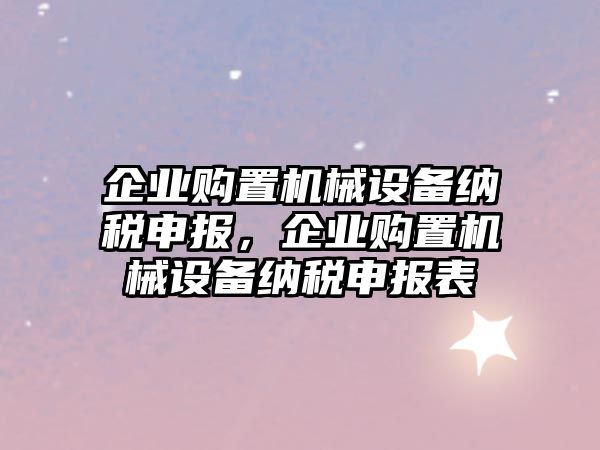 企业购置机械设备纳税申报，企业购置机械设备纳税申报表